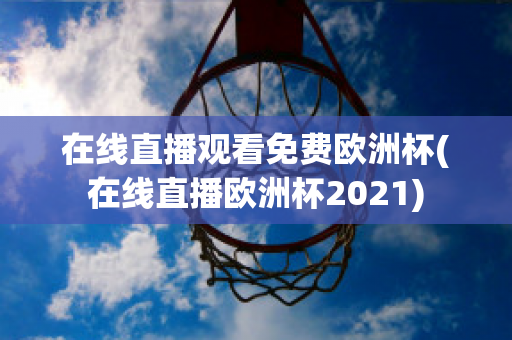 在线直播观看免费欧洲杯(在线直播欧洲杯2021)